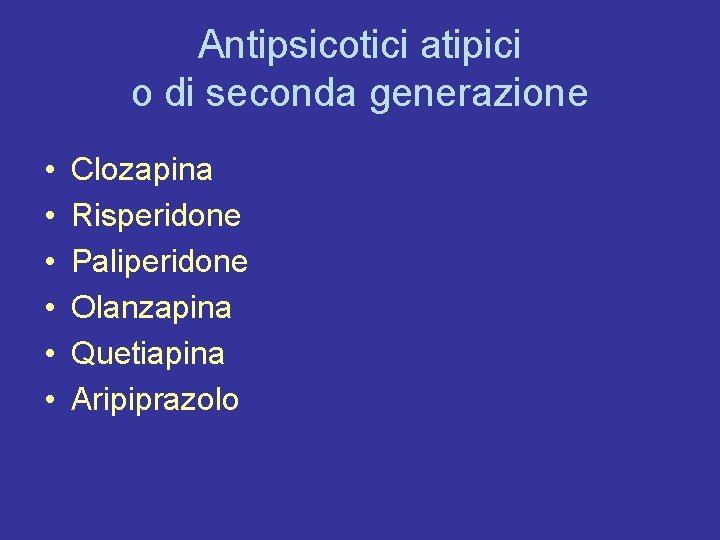 Antipsicotici atipici
o di seconda generazione

• Clozapina
• Risperidone
• Paliperidone
• Olanzapina
• Quetiapina
• Aripiprazolo